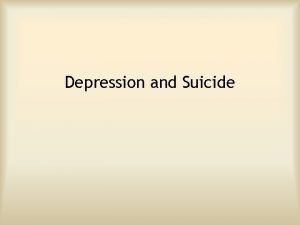 Depression and Suicide